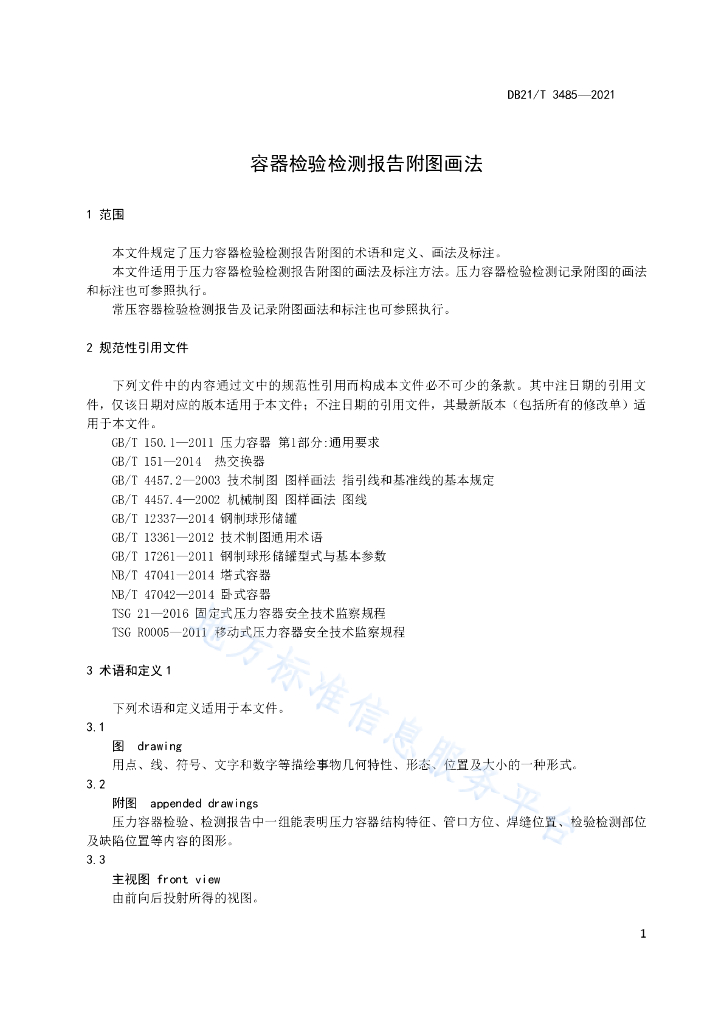 DB21/T 3485—2021

容器检验检测报告附图画法

1 范围

本文件规定了压力容器检验检测报告附图的术语和定义、画法及标注。

本文件适用于压力容器检验检测报告附图的画法及标注方法。压力容器检验检测记录附图的画法和标注也可参照执行。

常压容器检验检测报告及记录附图画法和标注也可参照执行。

2 规范性引用文件

下列文件中的内容通过文中的规范性引用而构成本文件必不可少的条款。其中注日期的引用文件，仅该日期对应的版本适用于本文件；不注日期的引用文件，其最新版本（包括所有的修改单）适用于本文件。

GB/T 150.1—2011 压力容器 第1部分:通用要求

GB/T 151—2014 热交换器

GB/T 4457.2—2003 技术制图 图样画法 指引线和基准线的基本规定

GB/T 4457.4—2002 机械制图 图样画法 图线

GB/T 12337—2014 钢制球形储罐

GB/T 13361—2012 技术制图通用术语

GB/T 17261—2011 钢制球形储罐型式与基本参数

NB/T 47041—2014 塔式容器

NB/T 47042—2014 卧式容器

TSG 21—2016 固定式压力容器安全技术监察规程

TSG R0005—2011 移动式压力容器安全技术监察规程

3 术语和定义 1

下列术语和定义适用于本文件。

3.1

图 drawing

用点、线、符号、文字和数字等描绘事物几何特性、形态、位置及大小的一种形式。

3.2

附图 appended drawings

压力容器检验、检测报告中一组能表明压力容器结构特征、管口方位、焊缝位置、检验检测部位及缺陷位置等内容的图形。

3.3

主视图 front view

由前向后投射所得的视图。

地方标准信息服务平台

1